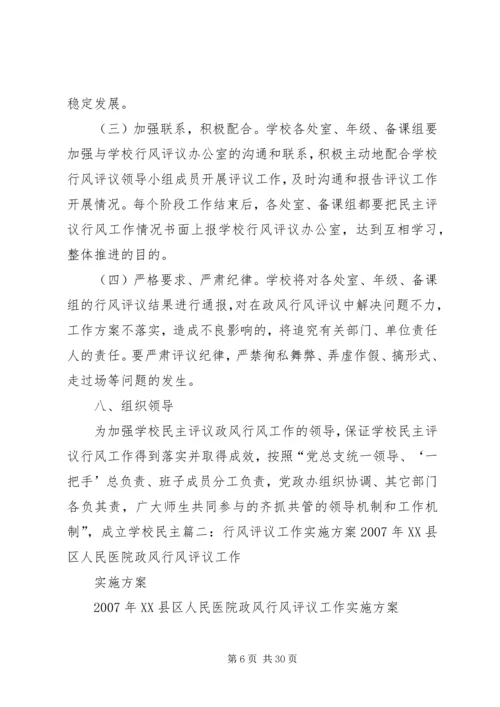 稳定发展。

（三）加强联系，积极配合。学校各处室、年级、备课组要加强与学校行风评议办公室的沟通和联系，积极主动地配合学校行风评议领导小组成员开展评议工作，及时沟通和报告评议工作开展情况。每个阶段工作结束后，各处室、备课组都要把民主评议行风工作情况书面上报学校行风评议办公室，达到互相学习，整体推进的目的。

（四）严格要求、严肃纪律。学校将对各处室、年级、备课组的行风评议结果进行通报，对在政风行风评议中解决问题不力，工作方案不落实，造成不良影响的，将追究有关部门、单位责任人的责任。要严肃评议纪律，严禁徇私舞弊、弄虚作假、搞形式、走过场等问题的发生。

八、组织领导

为加强学校民主评议政风行风工作的领导，保证学校民主评议行风工作得到落实并取得成效，按照“党总支统一领导、‘一把手’总负责、班子成员分工负责，党政办组织协调、其它部门各负其责，广大师生共同参与的齐抓共管的领导机制和工作机制”，成立学校民主篇二：行风评议工作实施方案2007年XX县区人民医院政风行风评议工作

实施方案

2007年XX县区人民医院政风行风评议工作实施方案

第6页 共30页